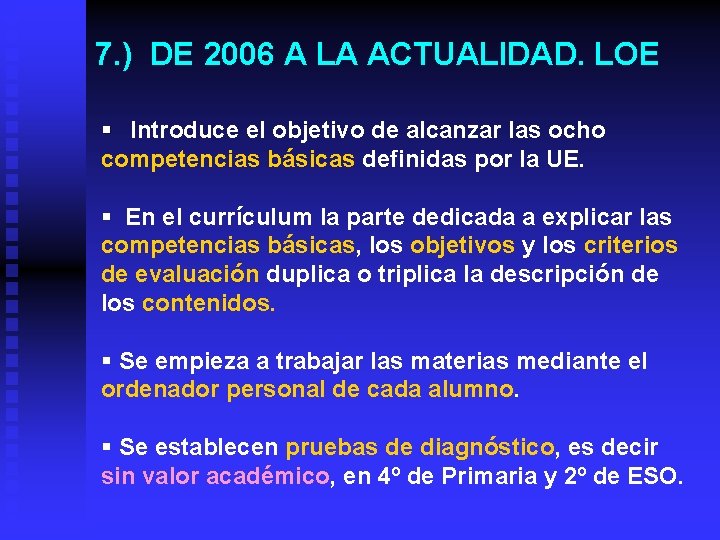 7.) DE 2006 A LA ACTUALIDAD. LOE

▪ Introduce el objetivo de alcanzar las ocho competencias básicas definidas por la UE.

▪ En el currículum la parte dedicada a explicar las competencias básicas, los objetivos y los criterios de evaluación duplica o triplica la descripción de los contenidos.

▪ Se empieza a trabajar las materias mediante el ordenador personal de cada alumno.

▪ Se establecen pruebas de diagnóstico, es decir sin valor académico, en 4º de Primaria y 2º de ESO.